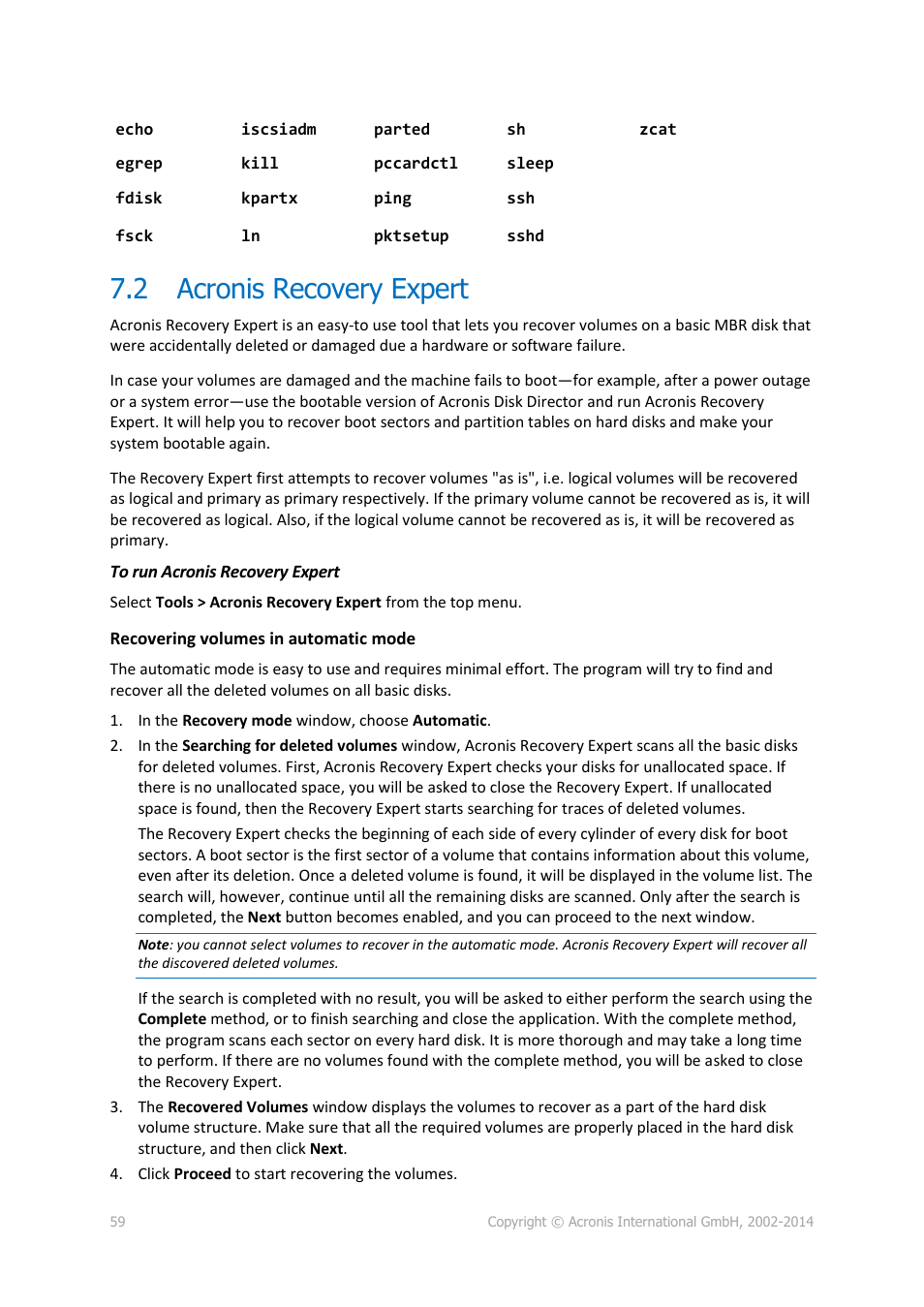 | echo | iscsiadm | parted | sh | zcat |
|---|---|---|---|---|
| egrep | kill | pccardctl | sleep | |
| fdisk | kpartx | ping | ssh | |
| fsck | ln | pktsetup | sshd | |

7.2 Acronis Recovery Expert

Acronis Recovery Expert is an easy-to use tool that lets you recover volumes on a basic MBR disk that were accidentally deleted or damaged due a hardware or software failure.

In case your volumes are damaged and the machine fails to boot—for example, after a power outage or a system error—use the bootable version of Acronis Disk Director and run Acronis Recovery Expert. It will help you to recover boot sectors and partition tables on hard disks and make your system bootable again.

The Recovery Expert first attempts to recover volumes "as is", i.e. logical volumes will be recovered as logical and primary as primary respectively. If the primary volume cannot be recovered as is, it will be recovered as logical. Also, if the logical volume cannot be recovered as is, it will be recovered as primary.

To run Acronis Recovery Expert

Select Tools > Acronis Recovery Expert from the top menu.

Recovering volumes in automatic mode

The automatic mode is easy to use and requires minimal effort. The program will try to find and recover all the deleted volumes on all basic disks.

1. In the Recovery mode window, choose Automatic.

2. In the Searching for deleted volumes window, Acronis Recovery Expert scans all the basic disks for deleted volumes. First, Acronis Recovery Expert checks your disks for unallocated space. If there is no unallocated space, you will be asked to close the Recovery Expert. If unallocated space is found, then the Recovery Expert starts searching for traces of deleted volumes.

The Recovery Expert checks the beginning of each side of every cylinder of every disk for boot sectors. A boot sector is the first sector of a volume that contains information about this volume, even after its deletion. Once a deleted volume is found, it will be displayed in the volume list. The search will, however, continue until all the remaining disks are scanned. Only after the search is completed, the Next button becomes enabled, and you can proceed to the next window.

Note: you cannot select volumes to recover in the automatic mode. Acronis Recovery Expert will recover all the discovered deleted volumes.

If the search is completed with no result, you will be asked to either perform the search using the Complete method, or to finish searching and close the application. With the complete method, the program scans each sector on every hard disk. It is more thorough and may take a long time to perform. If there are no volumes found with the complete method, you will be asked to close the Recovery Expert.

3. The Recovered Volumes window displays the volumes to recover as a part of the hard disk volume structure. Make sure that all the required volumes are properly placed in the hard disk structure, and then click Next.

4. Click Proceed to start recovering the volumes.

59

Copyright © Acronis International GmbH, 2002-2014